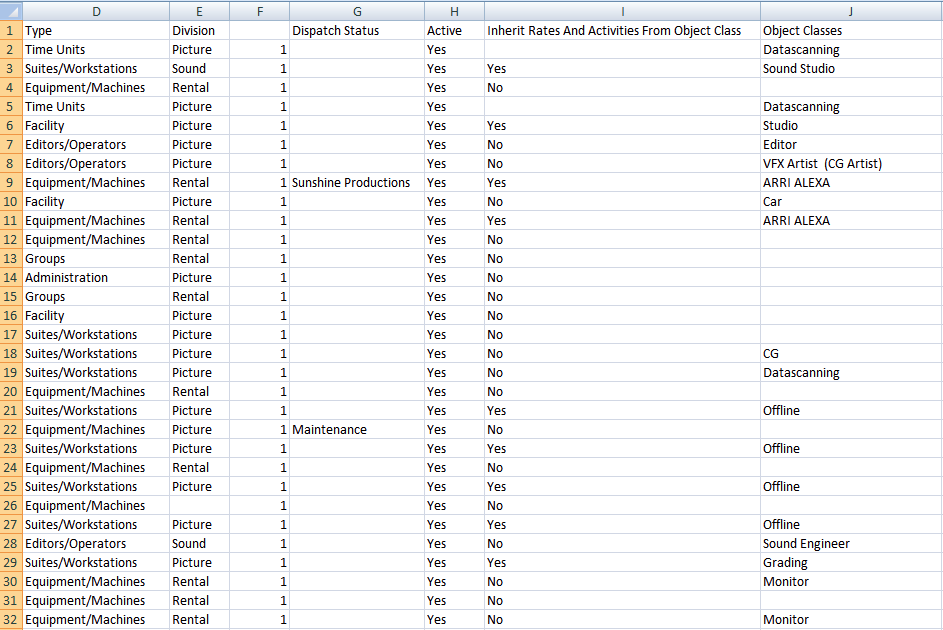 |   | D | E | F | G | H | I | J |
|---|---|---|---|---|---|---|---|
| 1 | Type | Division |  | Dispatch Status | Active | Inherit Rates And Activities From Object Class | Object Classes |
| 2 | Time Units | Picture | 1 |  | Yes |  | Datascanning |
| 3 | Suites/Workstations | Sound | 1 |  | Yes | Yes | Sound Studio |
| 4 | Equipment/Machines | Rental | 1 |  | Yes | No |  |
| 5 | Time Units | Picture | 1 |  | Yes |  | Datascanning |
| 6 | Facility | Picture | 1 |  | Yes | Yes | Studio |
| 7 | Editors/Operators | Picture | 1 |  | Yes | No | Editor |
| 8 | Editors/Operators | Picture | 1 |  | Yes | No | VFX Artist (CG Artist) |
| 9 | Equipment/Machines | Rental | 1 | Sunshine Productions | Yes | Yes | ARRI ALEXA |
| 10 | Facility | Picture | 1 |  | Yes | No | Car |
| 11 | Equipment/Machines | Rental | 1 |  | Yes | Yes | ARRI ALEXA |
| 12 | Equipment/Machines | Rental | 1 |  | Yes | No |  |
| 13 | Groups | Rental | 1 |  | Yes | No |  |
| 14 | Administration | Picture | 1 |  | Yes | No |  |
| 15 | Groups | Rental | 1 |  | Yes | No |  |
| 16 | Facility | Picture | 1 |  | Yes | No |  |
| 17 | Suites/Workstations | Picture | 1 |  | Yes | No |  |
| 18 | Suites/Workstations | Picture | 1 |  | Yes | No | CG |
| 19 | Suites/Workstations | Picture | 1 |  | Yes | No | Datascanning |
| 20 | Equipment/Machines | Rental | 1 |  | Yes | No |  |
| 21 | Suites/Workstations | Picture | 1 |  | Yes | Yes | Offline |
| 22 | Equipment/Machines | Picture | 1 | Maintenance | Yes | No |  |
| 23 | Suites/Workstations | Picture | 1 |  | Yes | Yes | Offline |
| 24 | Equipment/Machines | Rental | 1 |  | Yes | No |  |
| 25 | Suites/Workstations | Picture | 1 |  | Yes | Yes | Offline |
| 26 | Equipment/Machines |  | 1 |  | Yes | No |  |
| 27 | Suites/Workstations | Picture | 1 |  | Yes | Yes | Offline |
| 28 | Editors/Operators | Sound | 1 |  | Yes | No | Sound Engineer |
| 29 | Suites/Workstations | Picture | 1 |  | Yes | Yes | Grading |
| 30 | Equipment/Machines | Rental | 1 |  | Yes | No | Monitor |
| 31 | Equipment/Machines | Rental | 1 |  | Yes | No |  |
| 32 | Equipment/Machines | Rental | 1 |  | Yes | No | Monitor |